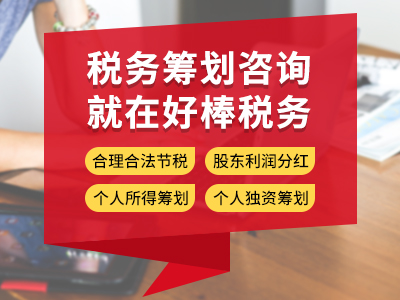 税务筹划咨询
就在好棒税务

合理合法节税
股东利润分红
个人所得筹划
个人独资筹划